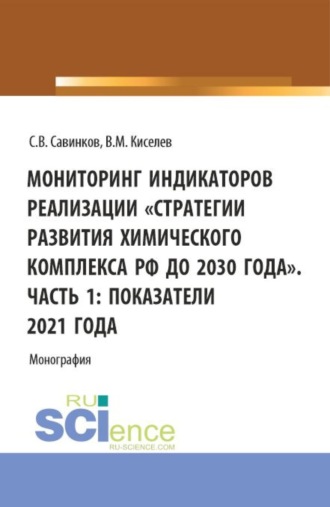 С.В. Савинков, В.М. Киселев

МОНИТОРИНГ ИНДИКАТОРОВ РЕАЛИЗАЦИИ «СТРАТЕГИИ РАЗВИТИЯ ХИМИЧЕСКОГО КОМПЛЕКСА РФ ДО 2030 ГОДА». ЧАСТЬ 1: ПОКАЗАТЕЛИ 2021 ГОДА

Монография

RU SCIence
RU-SCIENCE.COM